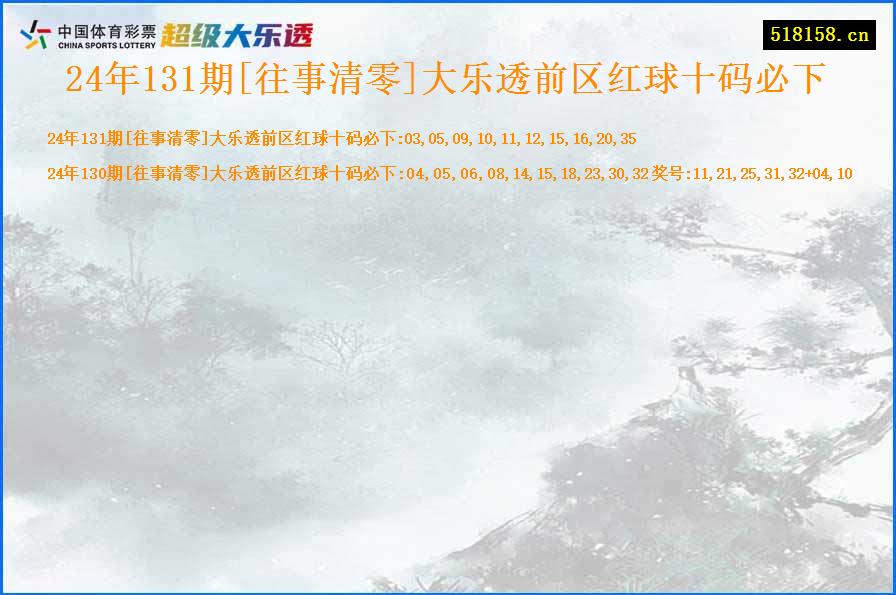 中国体育彩票
CHINA SPORTS LOTTERY
超级大乐透

518158.cn

24年131期[往事清零]大乐透前区红球十码必下

24年131期[往事清零]大乐透前区红球十码必下:03,05,09,10,11,12,15,16,20,35

24年130期[往事清零]大乐透前区红球十码必下:04,05,06,08,14,15,18,23,30,32奖号:11,21,25,31,32+04,10